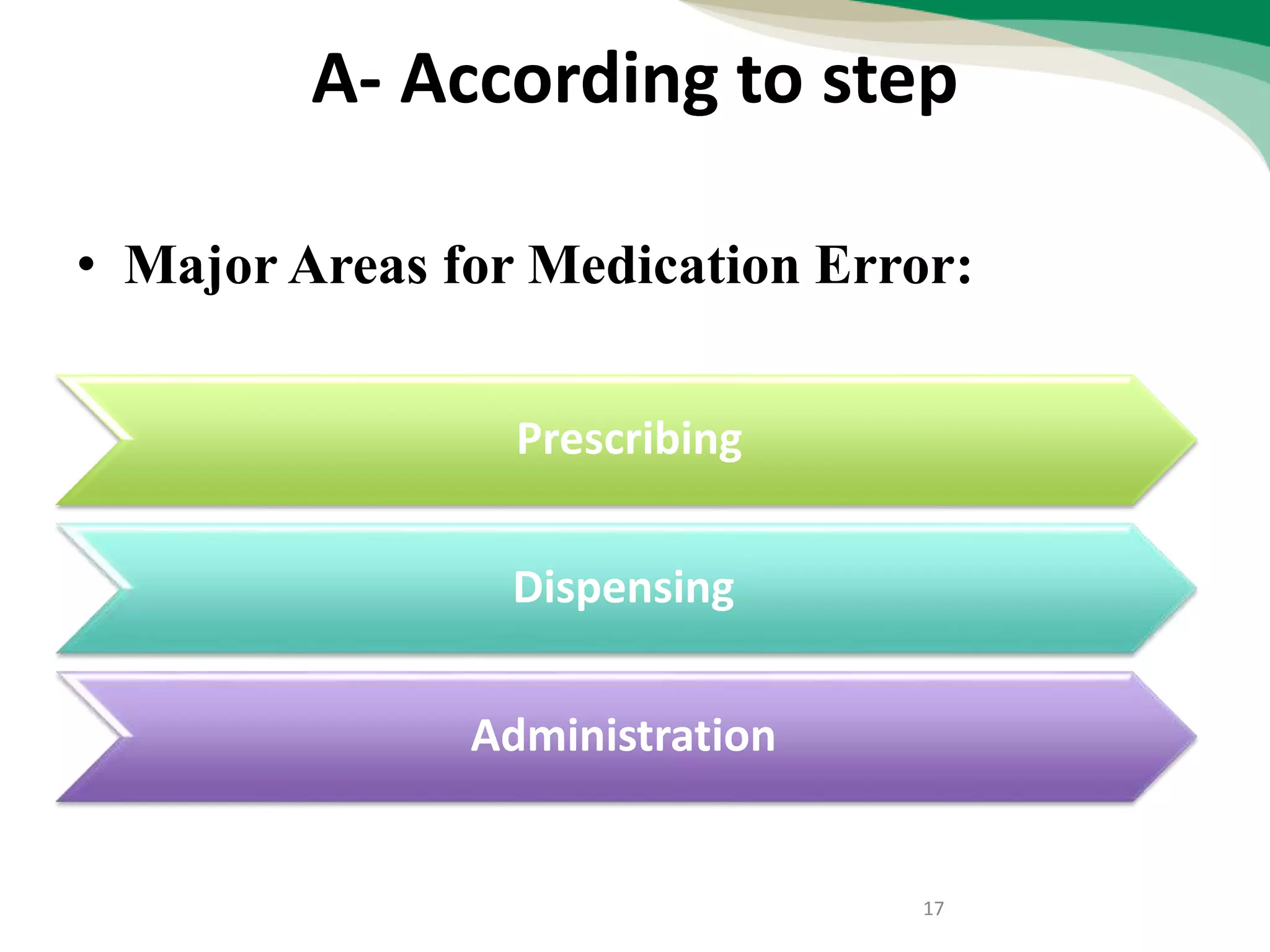 A- According to step

• Major Areas for Medication Error:

Prescribing

Dispensing

Administration

17